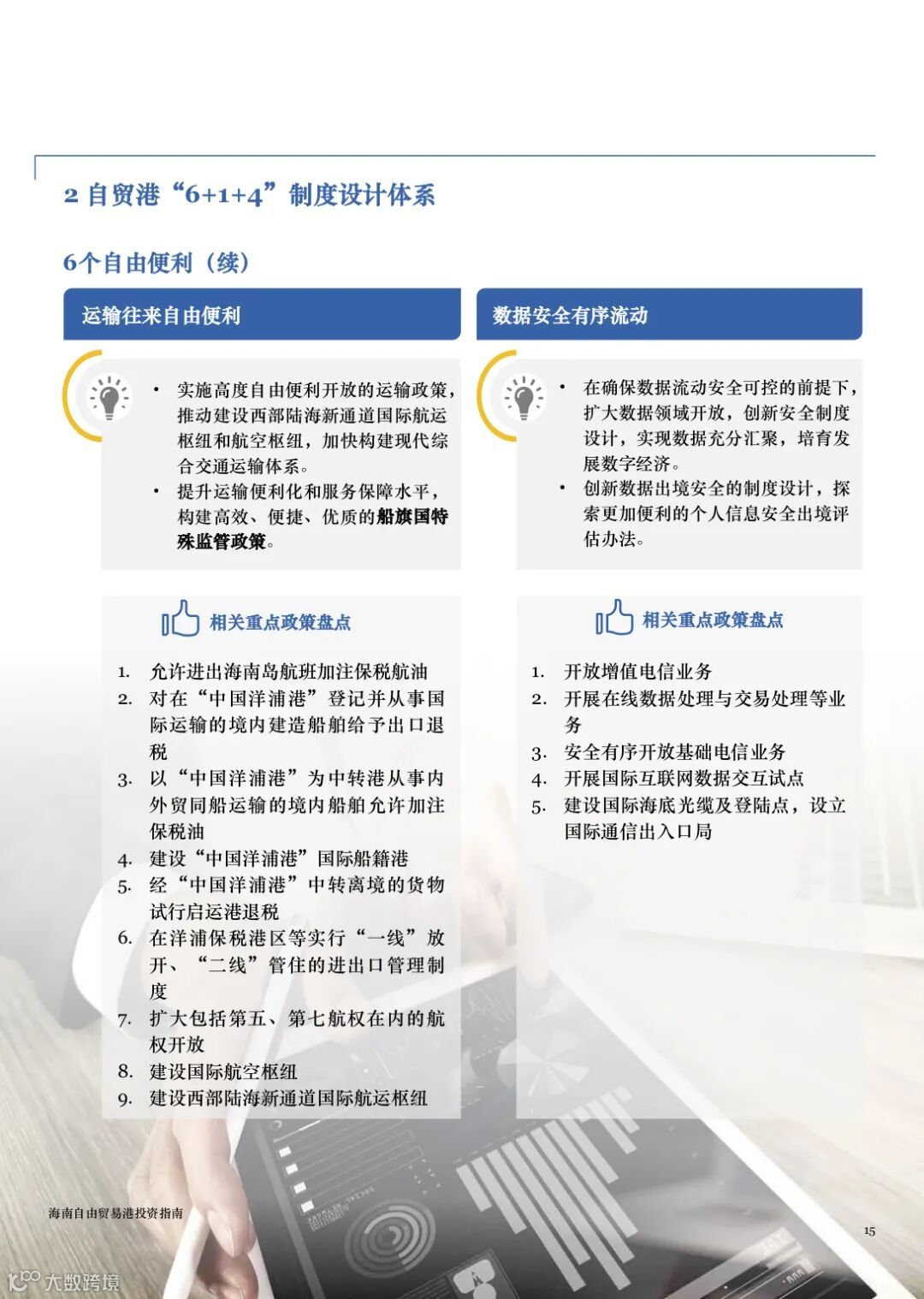 2 自贸港“6+1+4”制度设计体系

6个自由便利（续）

运输往来自由便利

• 实施高度自由便利开放的运输政策，推动建设西部陆海新通道国际航运枢纽和航空枢纽，加快构建现代综合交通运输体系。
• 提升运输便利化和服务保障水平，构建高效、便捷、优质的船旗国特殊监管政策。

相关重点政策盘点

1. 允许进出海南岛航班加注保税航油
2. 对在“中国洋浦港”登记并从事国际运输的境内建造船舶给予出口退税
3. 以“中国洋浦港”为中转港从事内外贸同船运输的境内船舶允许加注保税油
4. 建设“中国洋浦港”国际船籍港
5. 经“中国洋浦港”中转离境的货物试行启运港退税
6. 在洋浦保税港区等实行“一线”放开、“二线”管住的进出口管理制度
7. 扩大包括第五、第七航权在内的航权开放
8. 建设国际航空枢纽
9. 建设西部陆海新通道国际航运枢纽

数据安全有序流动

• 在确保数据流动安全可控的前提下，扩大数据领域开放，创新安全制度设计，实现数据充分汇聚，培育发展数字经济。
• 创新数据出境安全的制度设计，探索更加便利的个人信息安全出境评估办法。

相关重点政策盘点

1. 开放增值电信业务
2. 开展在线数据处理与交易处理等业务
3. 安全有序开放基础电信业务
4. 开展国际互联网数据交互试点
5. 建设国际海底光缆及登陆点，设立国际通信出入口局

海南自由贸易港投资指南

15

大数跨境